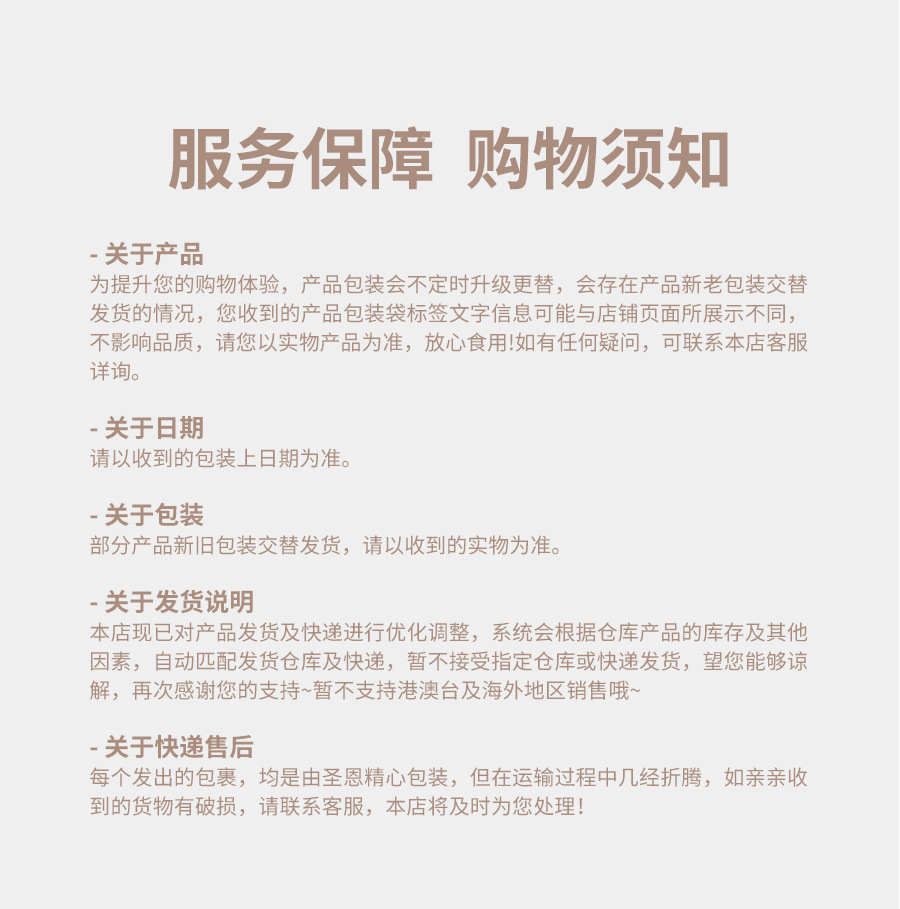 服务保障 购物须知

- 关于产品
为提升您的购物体验，产品包装会不定时升级更替，会存在产品新老包装交替发货的情况，您收到的产品包装袋标签文字信息可能与店铺页面所展示不同，不影响品质，请您以实物产品为准，放心食用!如有任何疑问，可联系本店客服详询。

- 关于日期
请以收到的包装上日期为准。

- 关于包装
部分产品新旧包装交替发货，请以收到的实物为准。

- 关于发货说明
本店现已对产品发货及快递进行优化调整，系统会根据仓库产品的库存及其他因素，自动匹配发货仓库及快递，暂不接受指定仓库或快递发货，望您能够谅解，再次感谢您的支持~暂不支持港澳台及海外地区销售哦~

- 关于快递售后
每个发出的包裹，均是由圣恩精心包装，但在运输过程中几经折腾，如亲亲收到的货物有破损，请联系客服，本店将及时为您处理！